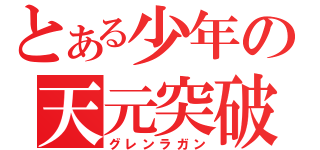 とある少年の
天元突破
グレンラガン